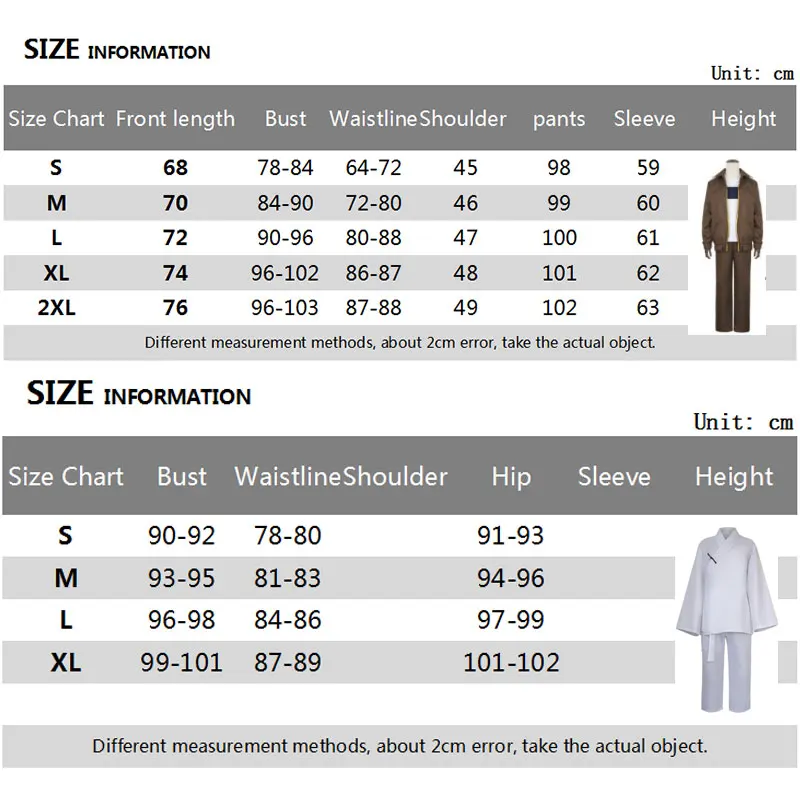 SIZE INFORMATION

Unit: cm

| Size Chart | Front length | Bust | Waistline | Shoulder | pants | Sleeve | Height |
|---|---|---|---|---|---|---|---|
| S | 68 | 78-84 | 64-72 | 45 | 98 | 59 | |
| M | 70 | 84-90 | 72-80 | 46 | 99 | 60 | |
| L | 72 | 90-96 | 80-88 | 47 | 100 | 61 | |
| XL | 74 | 96-102 | 86-87 | 48 | 101 | 62 | |
| 2XL | 76 | 96-103 | 87-88 | 49 | 102 | 63 | |

Different measurement methods, about 2cm error, take the actual object.

SIZE INFORMATION

Unit: cm

| Size Chart | Bust | Waistline | Shoulder | Hip | Sleeve | Height |
|---|---|---|---|---|---|---|
| S | 90-92 | 78-80 | | 91-93 | | |
| M | 93-95 | 81-83 | | 94-96 | | |
| L | 96-98 | 84-86 | | 97-99 | | |
| XL | 99-101 | 87-89 | | 101-102 | | |

Different measurement methods, about 2cm error, take the actual object.